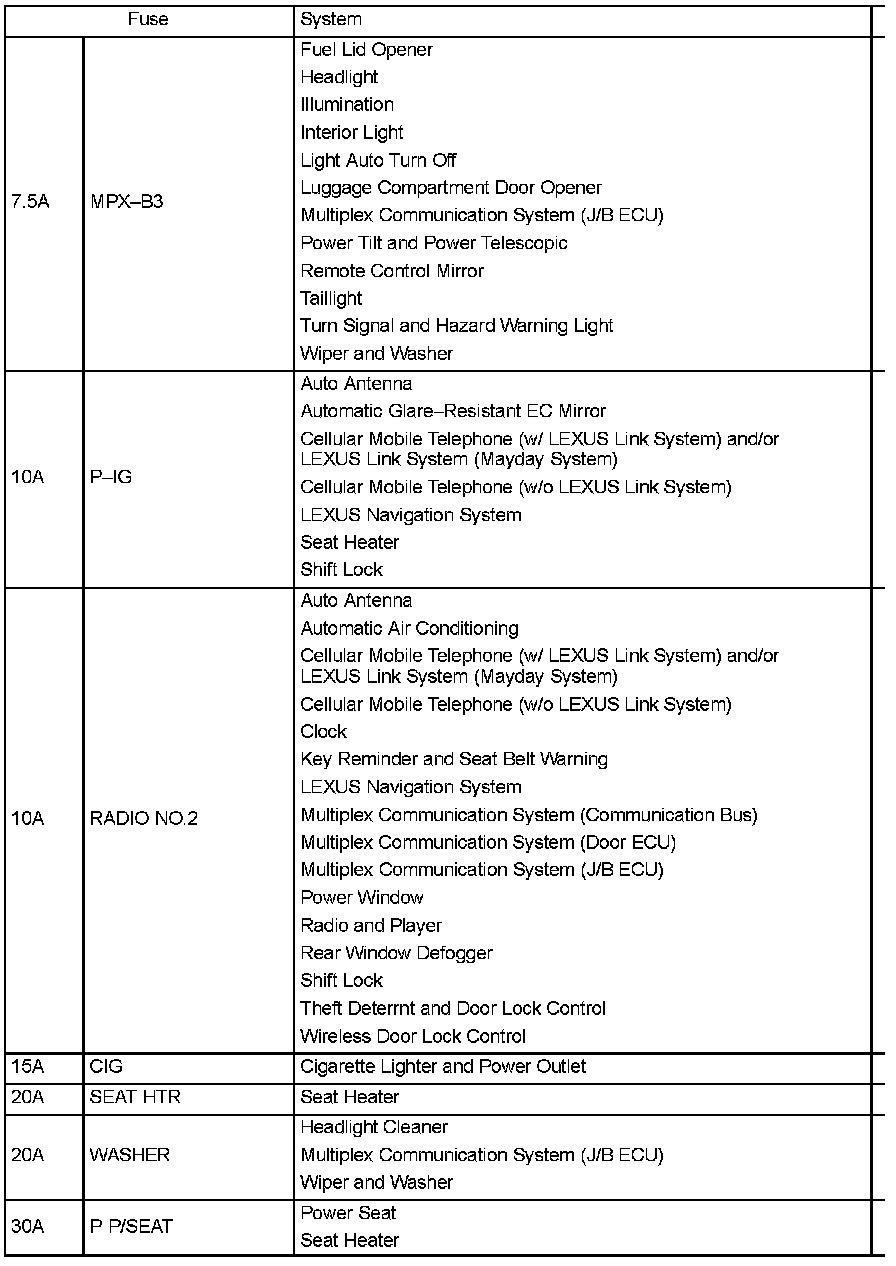 | Fuse | | System |
|---|---|---|
| 7.5A | MPX–B3 | Fuel Lid Opener<br>Headlight<br>Illumination<br>Interior Light<br>Light Auto Turn Off<br>Luggage Compartment Door Opener<br>Multiplex Communication System (J/B ECU)<br>Power Tilt and Power Telescopic<br>Remote Control Mirror<br>Taillight<br>Turn Signal and Hazard Warning Light<br>Wiper and Washer |
| 10A | P–IG | Auto Antenna<br>Automatic Glare–Resistant EC Mirror<br>Cellular Mobile Telephone (w/ LEXUS Link System) and/or LEXUS Link System (Mayday System)<br>Cellular Mobile Telephone (w/o LEXUS Link System)<br>LEXUS Navigation System<br>Seat Heater<br>Shift Lock |
| 10A | RADIO NO.2 | Auto Antenna<br>Automatic Air Conditioning<br>Cellular Mobile Telephone (w/ LEXUS Link System) and/or LEXUS Link System (Mayday System)<br>Cellular Mobile Telephone (w/o LEXUS Link System)<br>Clock<br>Key Reminder and Seat Belt Warning<br>LEXUS Navigation System<br>Multiplex Communication System (Communication Bus)<br>Multiplex Communication System (Door ECU)<br>Multiplex Communication System (J/B ECU)<br>Power Window<br>Radio and Player<br>Rear Window Defogger<br>Shift Lock<br>Theft Deterrnt and Door Lock Control<br>Wireless Door Lock Control |
| 15A | CIG | Cigarette Lighter and Power Outlet |
| 20A | SEAT HTR | Seat Heater |
| 20A | WASHER | Headlight Cleaner<br>Multiplex Communication System (J/B ECU)<br>Wiper and Washer |
| 30A | P P/SEAT | Power Seat<br>Seat Heater |